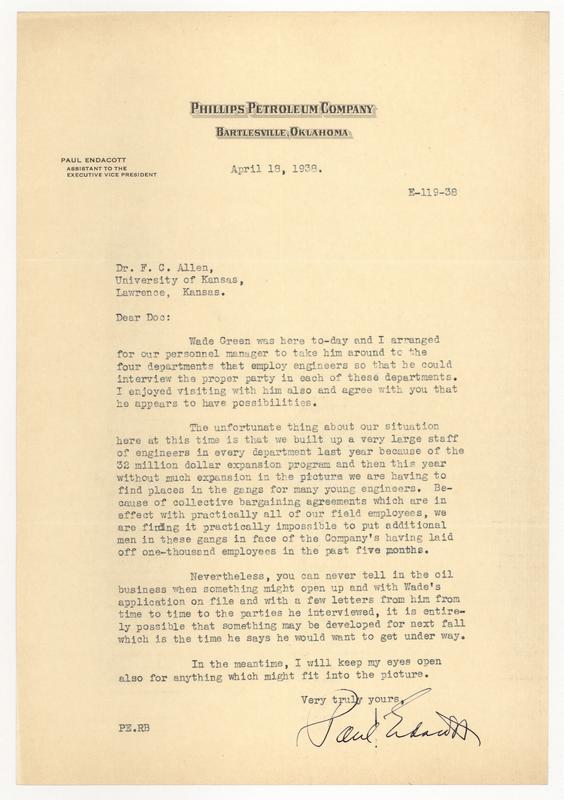 PHILLIPS PETROLEUM COMPANY
BARTLESVILLE, OKLAHOMA

PAUL ENDACOTT
ASSISTANT TO THE
EXECUTIVE VICE PRESIDENT

April 18, 1938.

E-119-38

Dr. F. C. Allen,
University of Kansas,
Lawrence, Kansas.

Dear Doc:

Wade Green was here to-day and I arranged for our personnel manager to take him around to the four departments that employ engineers so that he could interview the proper party in each of these departments. I enjoyed visiting with him also and agree with you that he appears to have possibilities.

The unfortunate thing about our situation here at this time is that we built up a very large staff of engineers in every department last year because of the 32 million dollar expansion program and then this year without much expansion in the picture we are having to find places in the gangs for many young engineers. Because of collective bargaining agreements which are in effect with practically all of our field employees, we are finding it practically impossible to put additional men in these gangs in face of the Company's having laid off one-thousand employees in the past five months.

Nevertheless, you can never tell in the oil business when something might open up and with Wade's application on file and with a few letters from him from time to time to the parties he interviewed, it is entirely possible that something may be developed for next fall which is the time he says he would want to get under way.

In the meantime, I will keep my eyes open also for anything which might fit into the picture.

Very truly yours,

Paul Endacott

PE.RB